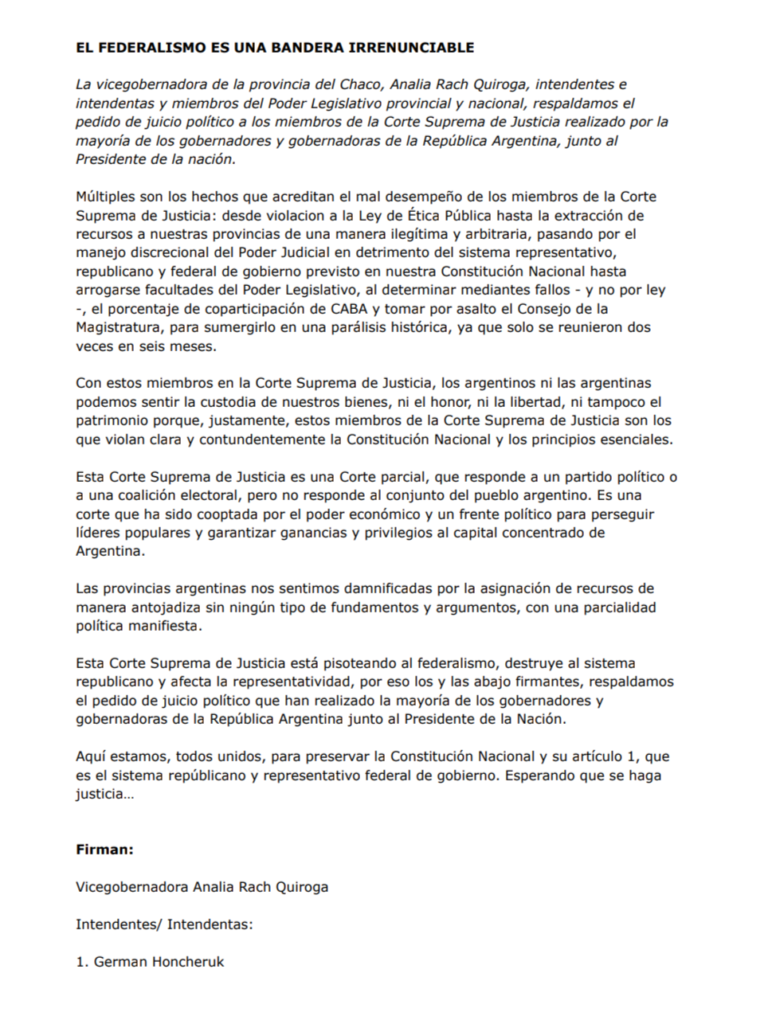 EL FEDERALISMO ES UNA BANDERA IRRENUNCIABLE

La vicegobernadora de la provincia del Chaco, Analia Rach Quiroga, intendentes e intendentas y miembros del Poder Legislativo provincial y nacional, respaldamos el pedido de juicio político a los miembros de la Corte Suprema de Justicia realizado por la mayoría de los gobernadores y gobernadoras de la República Argentina, junto al Presidente de la nación.

Múltiples son los hechos que acreditan el mal desempeño de los miembros de la Corte Suprema de Justicia: desde violacion a la Ley de Ética Pública hasta la extracción de recursos a nuestras provincias de una manera ilegítima y arbitraria, pasando por el manejo discrecional del Poder Judicial en detrimento del sistema representativo, republicano y federal de gobierno previsto en nuestra Constitución Nacional hasta arrogarse facultades del Poder Legislativo, al determinar mediantes fallos - y no por ley -, el porcentaje de coparticipación de CABA y tomar por asalto el Consejo de la Magistratura, para sumergirlo en una parálisis histórica, ya que solo se reunieron dos veces en seis meses.

Con estos miembros en la Corte Suprema de Justicia, los argentinos ni las argentinas podemos sentir la custodia de nuestros bienes, ni el honor, ni la libertad, ni tampoco el patrimonio porque, justamente, estos miembros de la Corte Suprema de Justicia son los que violan clara y contundentemente la Constitución Nacional y los principios esenciales.

Esta Corte Suprema de Justicia es una Corte parcial, que responde a un partido político o a una coalición electoral, pero no responde al conjunto del pueblo argentino. Es una corte que ha sido cooptada por el poder económico y un frente político para perseguir líderes populares y garantizar ganancias y privilegios al capital concentrado de Argentina.

Las provincias argentinas nos sentimos damnificadas por la asignación de recursos de manera antojadiza sin ningún tipo de fundamentos y argumentos, con una parcialidad política manifiesta.

Esta Corte Suprema de Justicia está pisoteando al federalismo, destruye al sistema republicano y afecta la representatividad, por eso los y las abajo firmantes, respaldamos el pedido de juicio político que han realizado la mayoría de los gobernadores y gobernadoras de la República Argentina junto al Presidente de la Nación.

Aquí estamos, todos unidos, para preservar la Constitución Nacional y su artículo 1, que es el sistema repúblicano y representativo federal de gobierno. Esperando que se haga justicia…

Firman:

Vicegobernadora Analia Rach Quiroga

Intendentes/ Intendentas:

1. German Honcheruk